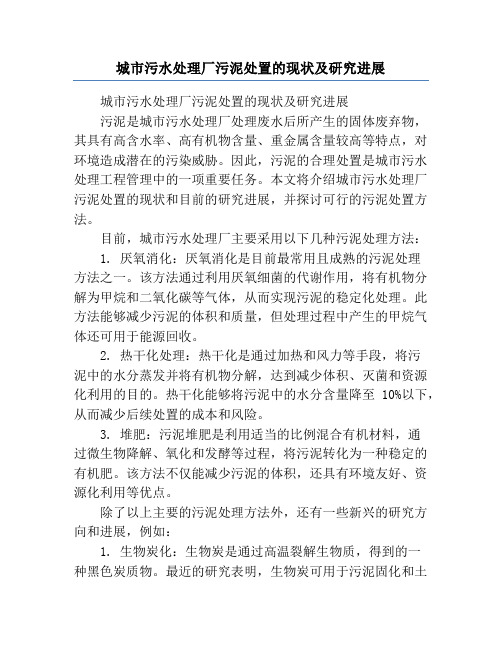 城市污水处理厂污泥处置的现状及研究进展

城市污水处理厂污泥处置的现状及研究进展

污泥是城市污水处理厂处理废水后所产生的固体废弃物，其具有高含水率、高有机物含量、重金属含量较高等特点，对环境造成潜在的污染威胁。因此，污泥的合理处置是城市污水处理工程管理中的一项重要任务。本文将介绍城市污水处理厂污泥处置的现状和目前的研究进展，并探讨可行的污泥处置方法。

目前，城市污水处理厂主要采用以下几种污泥处理方法：

1. 厌氧消化：厌氧消化是目前最常用且成熟的污泥处理方法之一。该方法通过利用厌氧细菌的代谢作用，将有机物分解为甲烷和二氧化碳等气体，从而实现污泥的稳定化处理。此方法能够减少污泥的体积和质量，但处理过程中产生的甲烷气体还可用于能源回收。

2. 热干化处理：热干化是通过加热和风力等手段，将污泥中的水分蒸发并将有机物分解，达到减少体积、灭菌和资源化利用的目的。热干化能够将污泥中的水分含量降至 10%以下，从而减少后续处置的成本和风险。

3. 堆肥：污泥堆肥是利用适当的比例混合有机材料，通过微生物降解、氧化和发酵等过程，将污泥转化为一种稳定的有机肥。该方法不仅能减少污泥的体积，还具有环境友好、资源化利用等优点。

除了以上主要的污泥处理方法外，还有一些新兴的研究方向和进展，例如：

1. 生物炭化：生物炭是通过高温裂解生物质，得到的一种黑色炭质物。最近的研究表明，生物炭可用于污泥固化和土